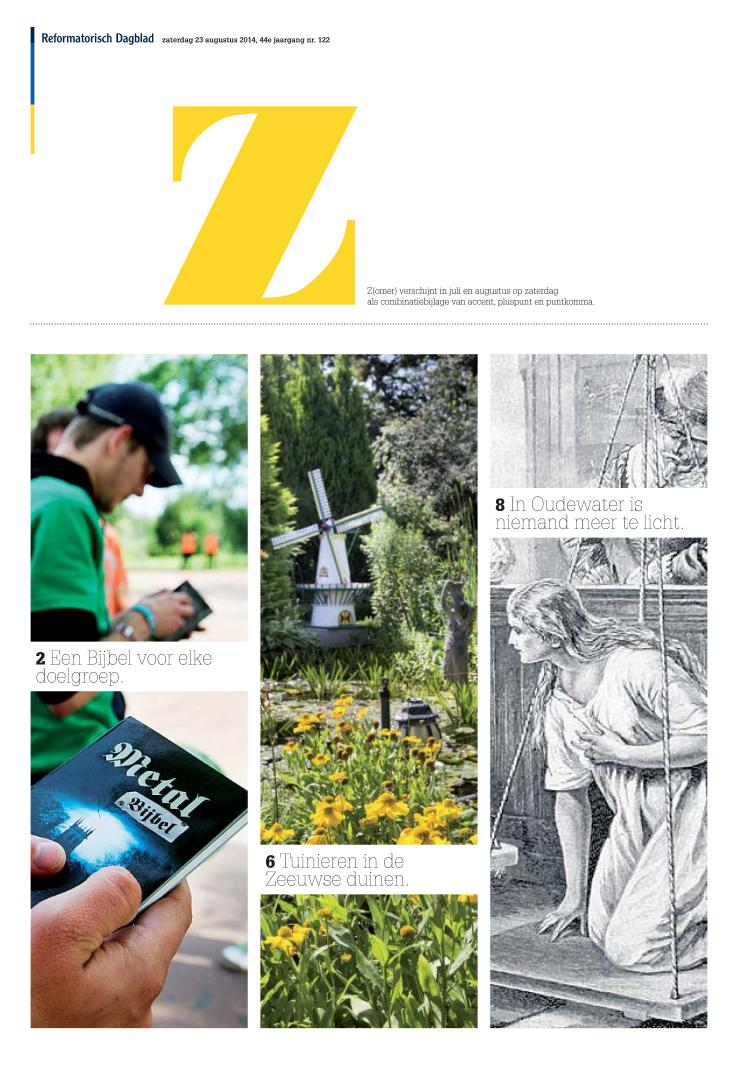 Reformatorisch Dagblad zaterdag 23 augustus 2014, 44e jaargang nr. 122

Z

Z(omer) verschijnt in juli en augustus op zaterdag als combinatiebijlage van accent, pluspunt en puntkomma.

2 Een Bijbel voor elke doelgroep.

Metal Bijbel

6 Tuinieren in de Zeeuwse duinen.

8 In Oudewater is niemand meer te licht.